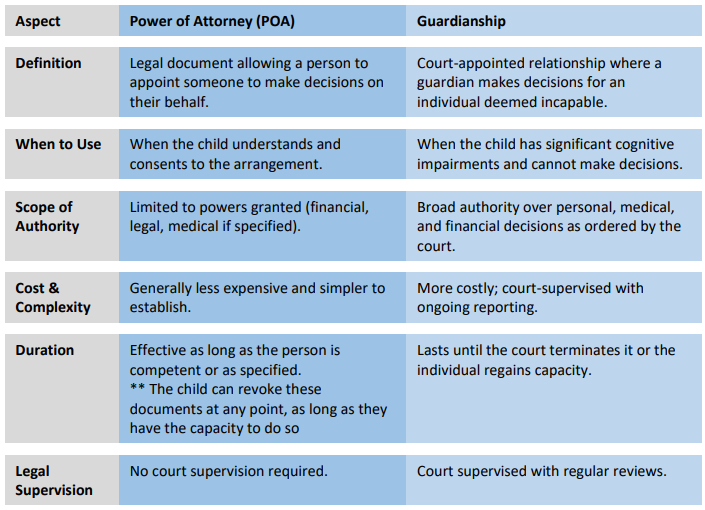 | Aspect | Power of Attorney (POA) | Guardianship |
|---|---|---|
| Definition | Legal document allowing a person to appoint someone to make decisions on their behalf. | Court-appointed relationship where a guardian makes decisions for an individual deemed incapable. |
| When to Use | When the child understands and consents to the arrangement. | When the child has significant cognitive impairments and cannot make decisions. |
| Scope of Authority | Limited to powers granted (financial, legal, medical if specified). | Broad authority over personal, medical, and financial decisions as ordered by the court. |
| Cost & Complexity | Generally less expensive and simpler to establish. | More costly; court-supervised with ongoing reporting. |
| Duration | Effective as long as the person is competent or as specified. ** The child can revoke these documents at any point, as long as they have the capacity to do so | Lasts until the court terminates it or the individual regains capacity. |
| Legal Supervision | No court supervision required. | Court supervised with regular reviews. |